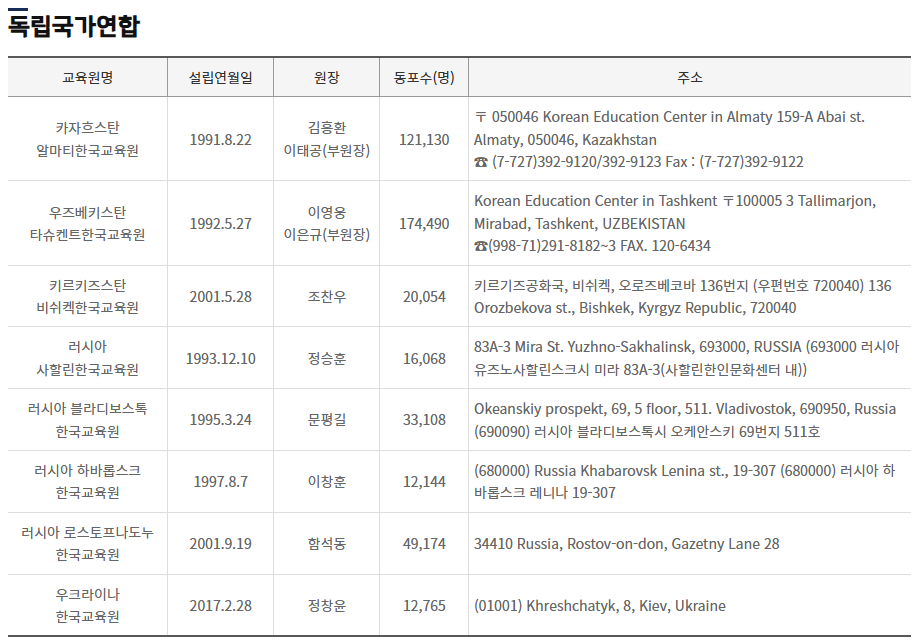 독립국가연합

| 교육원명 | 설립연월일 | 원장 | 동포수(명) | 주소 |
|---|---|---|---|---|
| 카자흐스탄 알마티한국교육원 | 1991.8.22 | 김흥환 이태공(부원장) | 121,130 | 〒 050046 Korean Education Center in Almaty 159-A Abai st. Almaty, 050046, Kazakhstan ☎ (7-727)392-9120/392-9123 Fax : (7-727)392-9122 |
| 우즈베키스탄 타슈켄트한국교육원 | 1992.5.27 | 이영웅 이은규(부원장) | 174,490 | Korean Education Center in Tashkent 〒100005 3 Tallimarjon, Mirabad, Tashkent, UZBEKISTAN ☎(998-71)291-8182~3 FAX. 120-6434 |
| 키르키즈스탄 비쉬켁한국교육원 | 2001.5.28 | 조찬우 | 20,054 | 키르기즈공화국, 비쉬켁, 오로즈베코바 136번지 (우편번호 720040) 136 Orozbekova st., Bishkek, Kyrgyz Republic, 720040 |
| 러시아 사할린한국교육원 | 1993.12.10 | 정승훈 | 16,068 | 83A-3 Mira St. Yuzhno-Sakhalinsk, 693000, RUSSIA (693000 러시아 유즈노사할린스크시 미라 83A-3(사할린한인문화센터 내)) |
| 러시아 블라디보스톡 한국교육원 | 1995.3.24 | 문평길 | 33,108 | Okeanskiy prospekt, 69, 5 floor, 511. Vladivostok, 690950, Russia (690090) 러시아 블라디보스톡시 오케안스키 69번지 511호 |
| 러시아 하바롭스크 한국교육원 | 1997.8.7 | 이창훈 | 12,144 | (680000) Russia Khabarovsk Lenina st., 19-307 (680000) 러시아 하바롭스크 레니나 19-307 |
| 러시아 로스토프나도누 한국교육원 | 2001.9.19 | 함석동 | 49,174 | 34410 Russia, Rostov-on-don, Gazetny Lane 28 |
| 우크라이나 한국교육원 | 2017.2.28 | 정창윤 | 12,765 | (01001) Khreshchatyk, 8, Kiev, Ukraine |